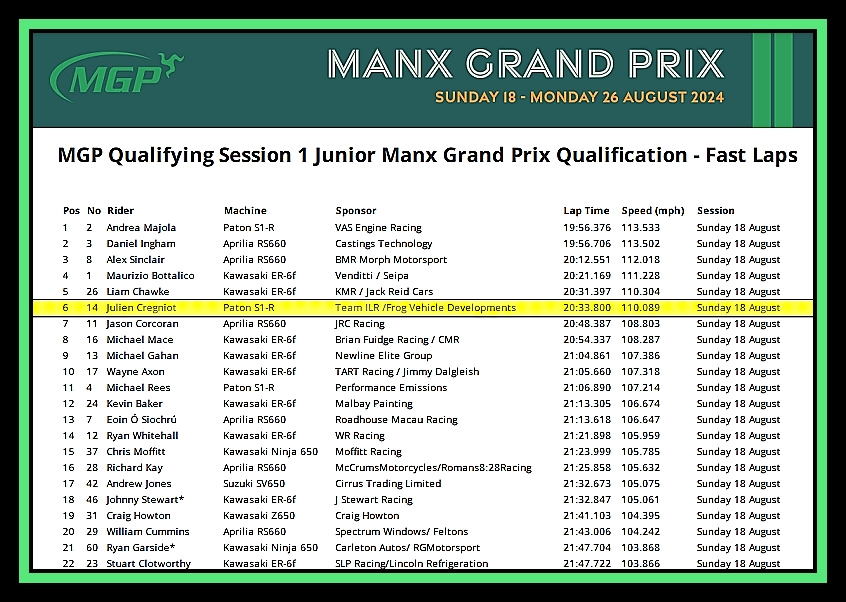 MGP

MANX GRAND PRIX
SUNDAY 18 - MONDAY 26 AUGUST 2024

MGP Qualifying Session 1 Junior Manx Grand Prix Qualification - Fast Laps

| Pos | No | Rider | Machine | Sponsor | Lap Time | Speed (mph) | Session |
|---|---|---|---|---|---|---|---|
| 1 | 2 | Andrea Majola | Paton S1-R | VAS Engine Racing | 19:56.376 | 113.533 | Sunday 18 August |
| 2 | 3 | Daniel Ingham | Aprilia RS660 | Castings Technology | 19:56.706 | 113.502 | Sunday 18 August |
| 3 | 8 | Alex Sinclair | Aprilia RS660 | BMR Morph Motorsport | 20:12.551 | 112.018 | Sunday 18 August |
| 4 | 1 | Maurizio Bottalico | Kawasaki ER-6f | Venditti / Seipa | 20:21.169 | 111.228 | Sunday 18 August |
| 5 | 26 | Liam Chawke | Kawasaki ER-6f | KMR / Jack Reid Cars | 20:31.397 | 110.304 | Sunday 18 August |
| 6 | 14 | Julien Cregniot | Paton S1-R | Team ILR /Frog Vehicle Developments | 20:33.800 | 110.089 | Sunday 18 August |
| 7 | 11 | Jason Corcoran | Aprilia RS660 | JRC Racing | 20:48.387 | 108.803 | Sunday 18 August |
| 8 | 16 | Michael Mace | Kawasaki ER-6f | Brian Fuidge Racing / CMR | 20:54.337 | 108.287 | Sunday 18 August |
| 9 | 13 | Michael Gahan | Kawasaki ER-6f | Newline Elite Group | 21:04.861 | 107.386 | Sunday 18 August |
| 10 | 17 | Wayne Axon | Kawasaki ER-6f | TART Racing / Jimmy Dalgleish | 21:05.660 | 107.318 | Sunday 18 August |
| 11 | 4 | Michael Rees | Paton S1-R | Performance Emissions | 21:06.890 | 107.214 | Sunday 18 August |
| 12 | 24 | Kevin Baker | Kawasaki ER-6f | Malbay Painting | 21:13.305 | 106.674 | Sunday 18 August |
| 13 | 7 | Eoin Ó Siochrú | Aprilia RS660 | Roadhouse Macau Racing | 21:13.618 | 106.647 | Sunday 18 August |
| 14 | 12 | Ryan Whitehall | Kawasaki ER-6f | WR Racing | 21:21.898 | 105.959 | Sunday 18 August |
| 15 | 37 | Chris Moffitt | Kawasaki Ninja 650 | Moffitt Racing | 21:23.999 | 105.785 | Sunday 18 August |
| 16 | 28 | Richard Kay | Aprilia RS660 | McCrumsMotorcycles/Romans8:28Racing | 21:25.858 | 105.632 | Sunday 18 August |
| 17 | 42 | Andrew Jones | Suzuki SV650 | Cirrus Trading Limited | 21:32.673 | 105.075 | Sunday 18 August |
| 18 | 46 | Johnny Stewart* | Kawasaki ER-6f | J Stewart Racing | 21:32.847 | 105.061 | Sunday 18 August |
| 19 | 31 | Craig Howton | Kawasaki Z650 | Craig Howton | 21:41.103 | 104.395 | Sunday 18 August |
| 20 | 29 | William Cummins | Aprilia RS660 | Spectrum Windows/ Feltons | 21:43.006 | 104.242 | Sunday 18 August |
| 21 | 60 | Ryan Garside* | Kawasaki Ninja 650 | Carleton Autos/ RGMotorsport | 21:47.704 | 103.868 | Sunday 18 August |
| 22 | 23 | Stuart Clotworthy | Kawasaki ER-6f | SLP Racing/Lincoln Refrigeration | 21:47.722 | 103.866 | Sunday 18 August |